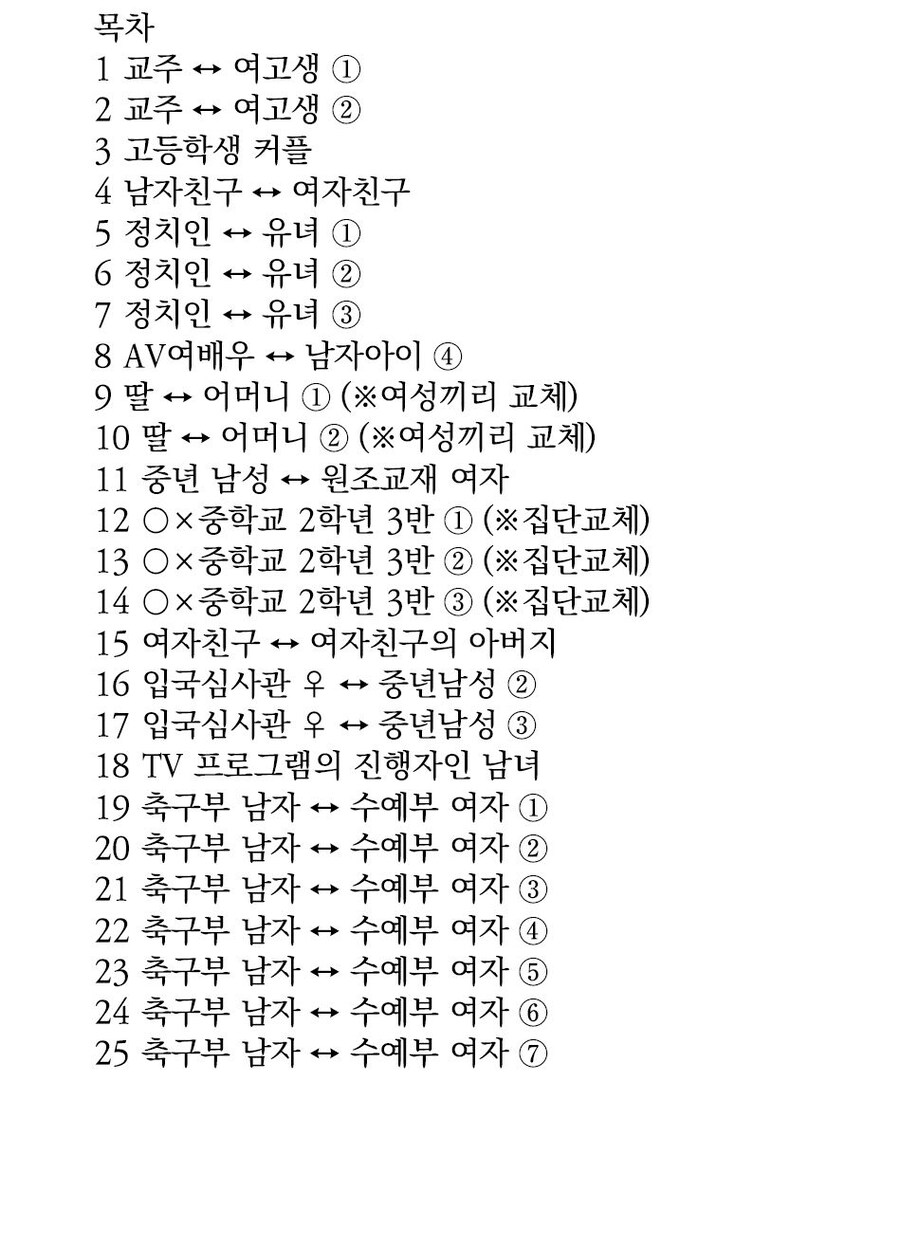 목차
1 교주 ↔ 여고생 ①
2 교주 ↔ 여고생 ②
3 고등학생 커플
4 남자친구 ↔ 여자친구
5 정치인 ↔ 유녀 ①
6 정치인 ↔ 유녀 ②
7 정치인 ↔ 유녀 ③
8 AV여배우 ↔ 남자아이 ④
9 딸 ↔ 어머니 ① (※여성끼리 교체)
10 딸 ↔ 어머니 ② (※여성끼리 교체)
11 중년 남성 ↔ 원조교재 여자
12 ○×중학교 2학년 3반 ① (※집단교체)
13 ○×중학교 2학년 3반 ② (※집단교체)
14 ○×중학교 2학년 3반 ③ (※집단교체)
15 여자친구 ↔ 여자친구의 아버지
16 입국심사관 ♀ ↔ 중년남성 ②
17 입국심사관 ♀ ↔ 중년남성 ③
18 TV 프로그램의 진행자인 남녀
19 축구부 남자 ↔ 수예부 여자 ①
20 축구부 남자 ↔ 수예부 여자 ②
21 축구부 남자 ↔ 수예부 여자 ③
22 축구부 남자 ↔ 수예부 여자 ④
23 축구부 남자 ↔ 수예부 여자 ⑤
24 축구부 남자 ↔ 수예부 여자 ⑥
25 축구부 남자 ↔ 수예부 여자 ⑦